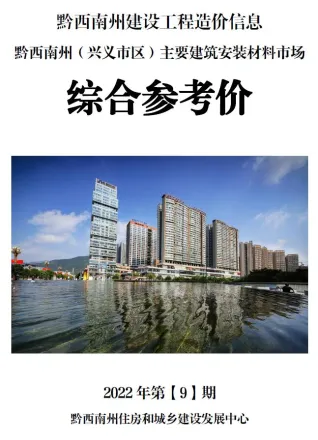 黔西南州建设工程造价信息

黔西南州（兴义市区）主要建筑安装材料市场

综合参考价

2022 年第【9】期

黔西南州住房和城乡建设发展中心